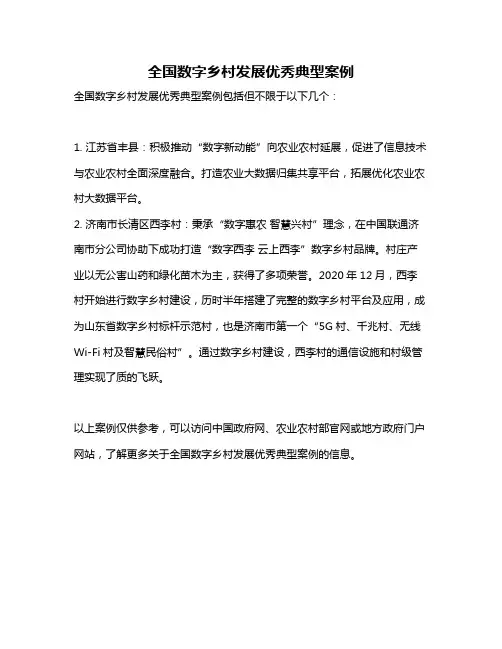 全国数字乡村发展优秀典型案例

全国数字乡村发展优秀典型案例包括但不限于以下几个：

1. 江苏省丰县：积极推动“数字新动能”向农业农村延展，促进了信息技术与农业农村全面深度融合。打造农业大数据归集共享平台，拓展优化农业农村大数据平台。

2. 济南市长清区西李村：秉承“数字惠农 智慧兴村”理念，在中国联通济南市分公司协助下成功打造“数字西李 云上西李”数字乡村品牌。村庄产业以无公害山药和绿化苗木为主，获得了多项荣誉。2020 年 12 月，西李村开始进行数字乡村建设，历时半年搭建了完整的数字乡村平台及应用，成为山东省数字乡村标杆示范村，也是济南市第一个“5G 村、千兆村、无线 Wi-Fi 村及智慧民俗村”。通过数字乡村建设，西李村的通信设施和村级管理实现了质的飞跃。

以上案例仅供参考，可以访问中国政府网、农业农村部官网或地方政府门户网站，了解更多关于全国数字乡村发展优秀典型案例的信息。